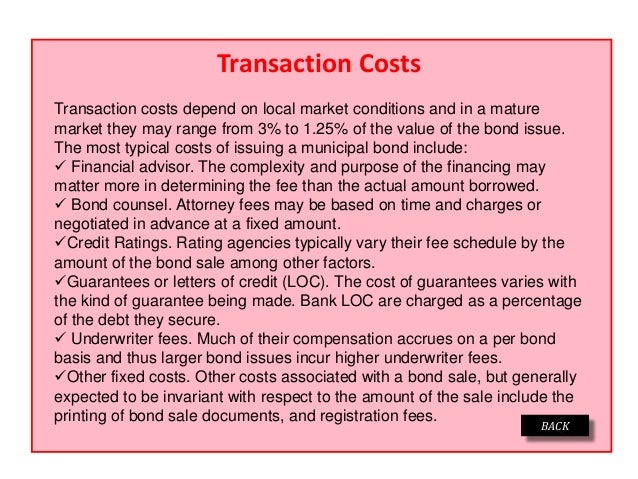 Transaction Costs

Transaction costs depend on local market conditions and in a mature market they may range from 3% to 1.25% of the value of the bond issue. The most typical costs of issuing a municipal bond include:
✓ Financial advisor. The complexity and purpose of the financing may matter more in determining the fee than the actual amount borrowed.
✓ Bond counsel. Attorney fees may be based on time and charges or negotiated in advance at a fixed amount.
✓Credit Ratings. Rating agencies typically vary their fee schedule by the amount of the bond sale among other factors.
✓Guarantees or letters of credit (LOC). The cost of guarantees varies with the kind of guarantee being made. Bank LOC are charged as a percentage of the debt they secure.
✓ Underwriter fees. Much of their compensation accrues on a per bond basis and thus larger bond issues incur higher underwriter fees.
✓Other fixed costs. Other costs associated with a bond sale, but generally expected to be invariant with respect to the amount of the sale include the printing of bond sale documents, and registration fees.

BACK